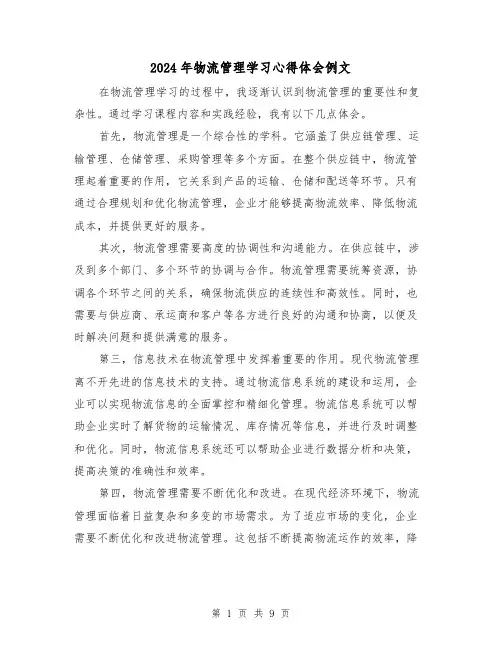 2024年物流管理学习心得体会例文

在物流管理学习的过程中，我逐渐认识到物流管理的重要性和复杂性。通过学习课程内容和实践经验，我有以下几点体会。

首先，物流管理是一个综合性的学科。它涵盖了供应链管理、运输管理、仓储管理、采购管理等多个方面。在整个供应链中，物流管理起着重要的作用，它关系到产品的运输、仓储和配送等环节。只有通过合理规划和优化物流管理，企业才能够提高物流效率、降低物流成本，并提供更好的服务。

其次，物流管理需要高度的协调性和沟通能力。在供应链中，涉及到多个部门、多个环节的协调与合作。物流管理需要统筹资源，协调各个环节之间的关系，确保物流供应的连续性和高效性。同时，也需要与供应商、承运商和客户等各方进行良好的沟通和协商，以便及时解决问题和提供满意的服务。

第三，信息技术在物流管理中发挥着重要的作用。现代物流管理离不开先进的信息技术的支持。通过物流信息系统的建设和运用，企业可以实现物流信息的全面掌控和精细化管理。物流信息系统可以帮助企业实时了解货物的运输情况、库存情况等信息，并进行及时调整和优化。同时，物流信息系统还可以帮助企业进行数据分析和决策，提高决策的准确性和效率。

第四，物流管理需要不断优化和改进。在现代经济环境下，物流管理面临着日益复杂和多变的市场需求。为了适应市场的变化，企业需要不断优化和改进物流管理。这包括不断提高物流运作的效率，降

第 1 页 共 9 页